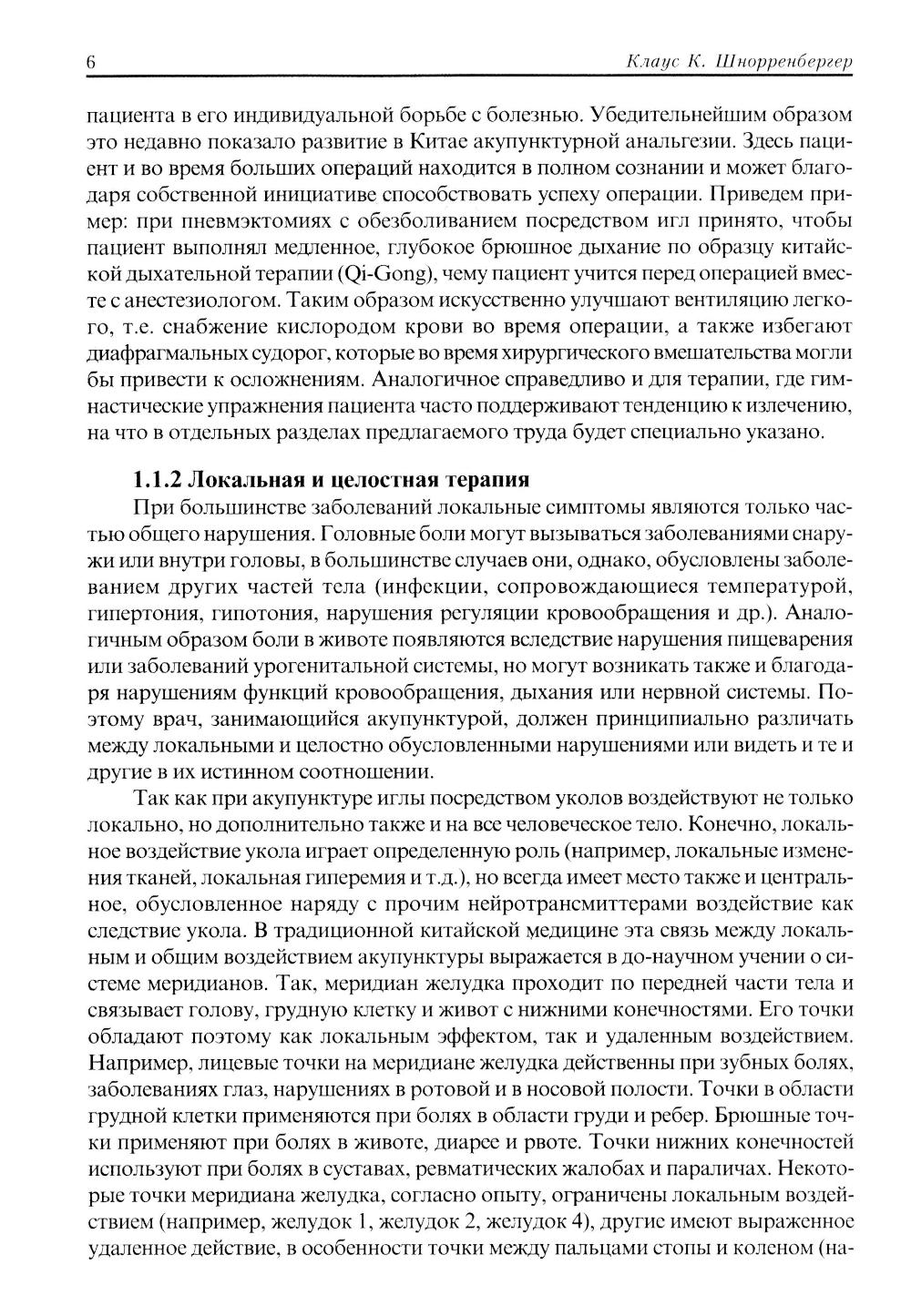 6 Клаус К. Шнорренбергер

пациента в его индивидуальной борьбе с болезнью. Убедительнейшим образом это недавно показало развитие в Китае акупунктурной анальгезии. Здесь пациент и во время больших операций находится в полном сознании и может благодаря собственной инициативе способствовать успеху операции. Приведем пример: при пневмэктомиях с обезболиванием посредством игл принято, чтобы пациент выполнял медленное, глубокое брюшное дыхание по образцу китайской дыхательной терапии (Qi-Gong), чему пациент учится перед операцией вместе с анестезиологом. Таким образом искусственно улучшают вентиляцию легкого, т.е. снабжение кислородом крови во время операции, а также избегают диафрагмальных судорог, которые во время хирургического вмешательства могли бы привести к осложнениям. Аналогичное справедливо и для терапии, где гимнастические упражнения пациента часто поддерживают тенденцию к излечению, на что в отдельных разделах предлагаемого труда будет специально указано.

1.1.2 Локальная и целостная терапия

При большинстве заболеваний локальные симптомы являются только частью общего нарушения. Головные боли могут вызываться заболеваниями снаружи или внутри головы, в большинстве случаев они, однако, обусловлены заболеванием других частей тела (инфекции, сопровождающиеся температурой, гипертония, гипотония, нарушения регуляции кровообращения и др.). Аналогичным образом боли в животе появляются вследствие нарушения пищеварения или заболеваний урогенитальной системы, но могут возникать также и благодаря нарушениям функций кровообращения, дыхания или нервной системы. Поэтому врач, занимающийся акупунктурой, должен принципиально различать между локальными и целостно обусловленными нарушениями или видеть и те и другие в их истинном соотношении.

Так как при акупунктуре иглы посредством уколов воздействуют не только локально, но дополнительно также и на все человеческое тело. Конечно, локальное воздействие укола играет определенную роль (например, локальные изменения тканей, локальная гиперемия и т.д.), но всегда имеет место также и центральное, обусловленное наряду с прочим нейротрансмиттерами воздействие как следствие укола. В традиционной китайской медицине эта связь между локальным и общим воздействием акупунктуры выражается в до-научном учении о системе меридианов. Так, меридиан желудка проходит по передней части тела и связывает голову, грудную клетку и живот с нижними конечностями. Его точки обладают поэтому как локальным эффектом, так и удаленным воздействием. Например, лицевые точки на меридиане желудка действенны при зубных болях, заболеваниях глаз, нарушениях в ротовой и в носовой полости. Точки в области грудной клетки применяются при болях в области груди и ребер. Брюшные точки применяют при болях в животе, диарее и рвоте. Точки нижних конечностей используют при болях в суставах, ревматических жалобах и параличах. Некоторые точки меридиана желудка, согласно опыту, ограничены локальным воздействием (например, желудок 1, желудок 2, желудок 4), другие имеют выраженное удаленное действие, в особенности точки между пальцами стопы и коленом (на-